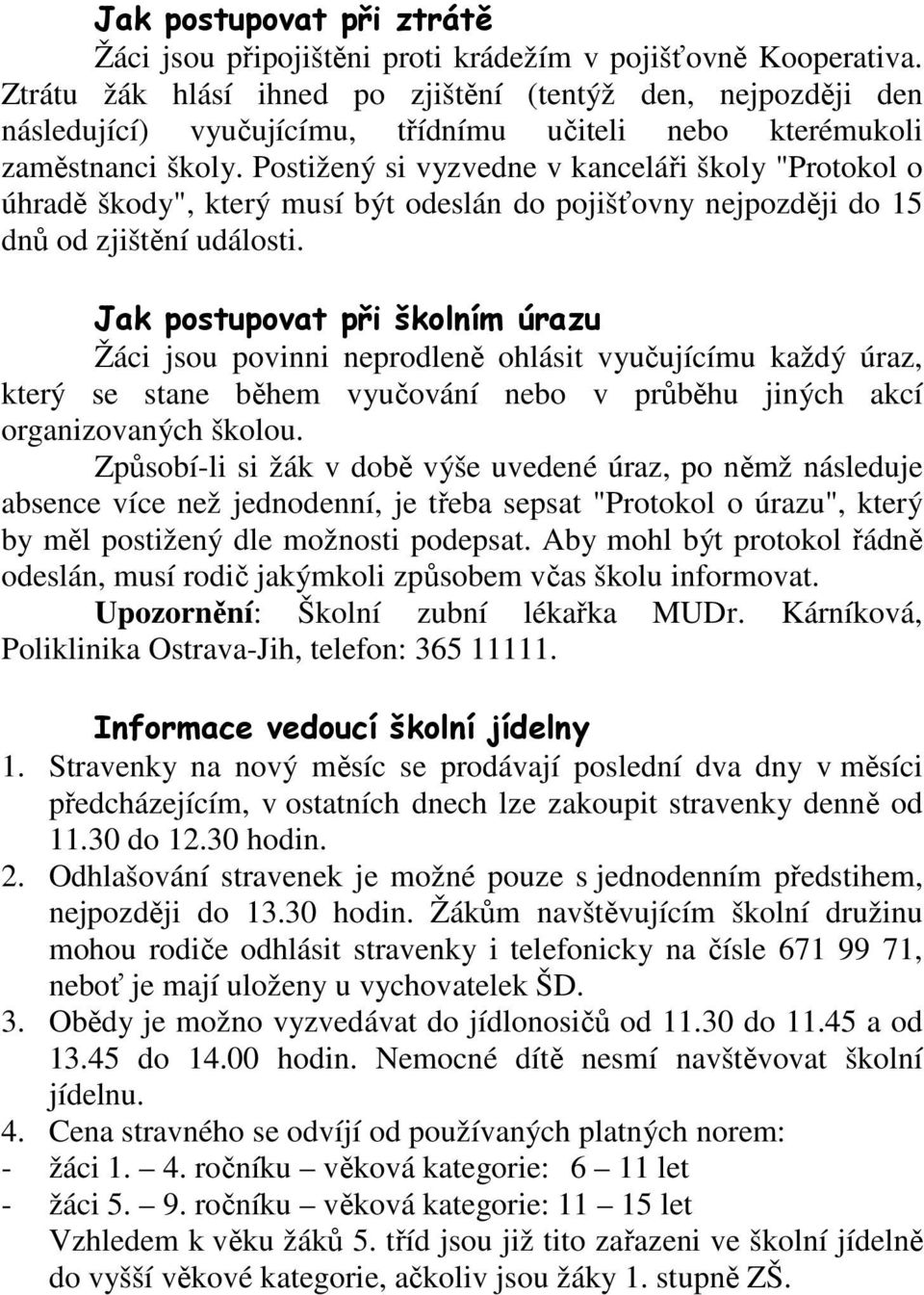 Jak postupovat při ztrátě

Žáci jsou připojištěni proti krádežím v pojišťovně Kooperativa. Ztrátu žák hlásí ihned po zjištění (tentýž den, nejpozději den následující) vyučujícímu, třídnímu učiteli nebo kterémukoli zaměstnanci školy. Postižený si vyzvedne v kanceláři školy "Protokol o úhradě škody", který musí být odeslán do pojišťovny nejpozději do 15 dnů od zjištění události.

Jak postupovat při školním úrazu

Žáci jsou povinni neprodleně ohlásit vyučujícímu každý úraz, který se stane během vyučování nebo v průběhu jiných akcí organizovaných školou.

Způsobí-li si žák v době výše uvedené úraz, po němž následuje absence více než jednodenní, je třeba sepsat "Protokol o úrazu", který by měl postižený dle možnosti podepsat. Aby mohl být protokol řádně odeslán, musí rodič jakýmkoli způsobem včas školu informovat.

Upozornění: Školní zubní lékařka MUDr. Kárníková, Poliklinika Ostrava-Jih, telefon: 365 11111.

Informace vedoucí školní jídelny

1. Stravenky na nový měsíc se prodávají poslední dva dny v měsíci předcházejícím, v ostatních dnech lze zakoupit stravenky denně od 11.30 do 12.30 hodin.
2. Odhlašování stravenek je možné pouze s jednodenním předstihem, nejpozději do 13.30 hodin. Žákům navštěvujícím školní družinu mohou rodiče odhlásit stravenky i telefonicky na čísle 671 99 71, neboť je mají uloženy u vychovatelek ŠD.
3. Obědy je možno vyzvedávat do jídlonosičů od 11.30 do 11.45 a od 13.45 do 14.00 hodin. Nemocné dítě nesmí navštěvovat školní jídelnu.
4. Cena stravného se odvíjí od používaných platných norem:
- žáci 1. – 4. ročníku – věková kategorie: 6 – 11 let
- žáci 5. – 9. ročníku – věková kategorie: 11 – 15 let

Vzhledem k věku žáků 5. tříd jsou již tito zařazeni ve školní jídelně do vyšší věkové kategorie, ačkoliv jsou žáky 1. stupně ZŠ.